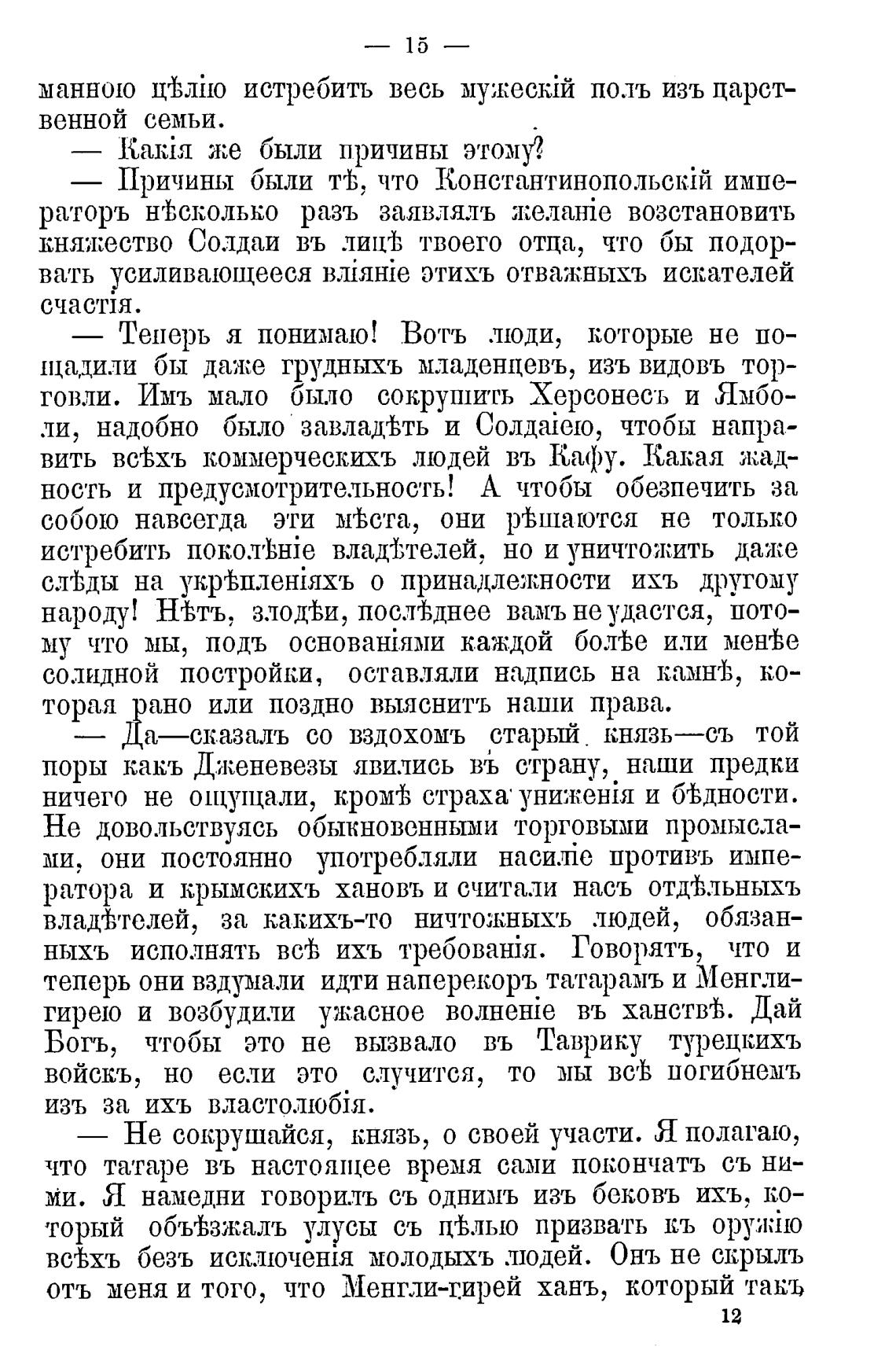 — 15 —

манною цѣлію истребить весь мужескій полъ изъ царственной семьи.

— Какія же были причины этому?

— Причины были тѣ, что Константинопольскій императоръ нѣсколько разъ заявлялъ желаніе возстановить княжество Солдаи въ лицѣ твоего отца, что бы подорвать усиливающееся вліяніе этихъ отважныхъ искателей счастія.

— Теперь я понимаю! Вотъ люди, которые не пощадили бы даже грудныхъ младенцевъ, изъ видовъ торговли. Имъ мало было сокрушить Херсонесъ и Ямболи, надобно было завладѣть и Солдаіею, чтобы направить всѣхъ коммерческихъ людей въ Кафу. Какая жадность и предусмотрительность! А чтобы обезпечить за собою навсегда эти мѣста, они рѣшаются не только истребить поколѣніе владѣтелей, но и уничтожить даже слѣды на укрѣпленіяхъ о принадлежности ихъ другому народу! Нѣтъ, злодѣи, послѣднее вамъ не удастся, потому что мы, подъ основаніями каждой болѣе или менѣе солидной постройки, оставляли надпись на камнѣ, которая рано или поздно выяснитъ наши права.

— Да—сказалъ со вздохомъ старый князь—съ той поры какъ Дженевезы явились въ страну, наши предки ничего не ощущали, кромѣ страха униженія и бѣдности. Не довольствуясь обыкновенными торговыми промыслами, они постоянно употребляли насиліе противъ императора и крымскихъ хановъ и считали насъ отдѣльныхъ владѣтелей, за какихъ-то ничтожныхъ людей, обязанныхъ исполнять всѣ ихъ требованія. Говорятъ, что и теперь они вздумали идти наперекоръ татарамъ и Менгли-гирею и возбудили ужасное волненіе въ ханствѣ. Дай Богъ, чтобы это не вызвало въ Таврику турецкихъ войскъ, но если это случится, то мы всѣ погибнемъ изъ за ихъ властолюбія.

— Не сокрушайся, князь, о своей участи. Я полагаю, что татаре въ настоящее время сами покончатъ съ ними. Я намедни говорилъ съ однимъ изъ бековъ ихъ, который объѣзжалъ улусы съ цѣлью призвать къ оружію всѣхъ безъ исключенія молодыхъ людей. Онъ не скрылъ отъ меня и того, что Менгли-гирей ханъ, который такъ

12